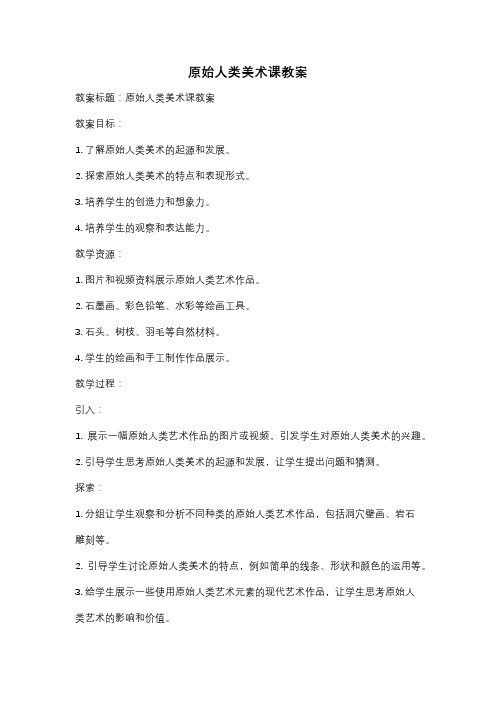 原始人类美术课教案

教案标题：原始人类美术课教案

教案目标：

1. 了解原始人类美术的起源和发展。

2. 探索原始人类美术的特点和表现形式。

3. 培养学生的创造力和想象力。

4. 培养学生的观察和表达能力。

教学资源：

1. 图片和视频资料展示原始人类艺术作品。

2. 石墨画、彩色铅笔、水彩等绘画工具。

3. 石头、树枝、羽毛等自然材料。

4. 学生的绘画和手工制作作品展示。

教学过程：

引入：

1. 展示一幅原始人类艺术作品的图片或视频，引发学生对原始人类美术的兴趣。

2. 引导学生思考原始人类美术的起源和发展，让学生提出问题和猜测。

探索：

1. 分组让学生观察和分析不同种类的原始人类艺术作品，包括洞穴壁画、岩石雕刻等。

2. 引导学生讨论原始人类美术的特点，例如简单的线条、形状和颜色的运用等。

3. 给学生展示一些使用原始人类艺术元素的现代艺术作品，让学生思考原始人类艺术的影响和价值。